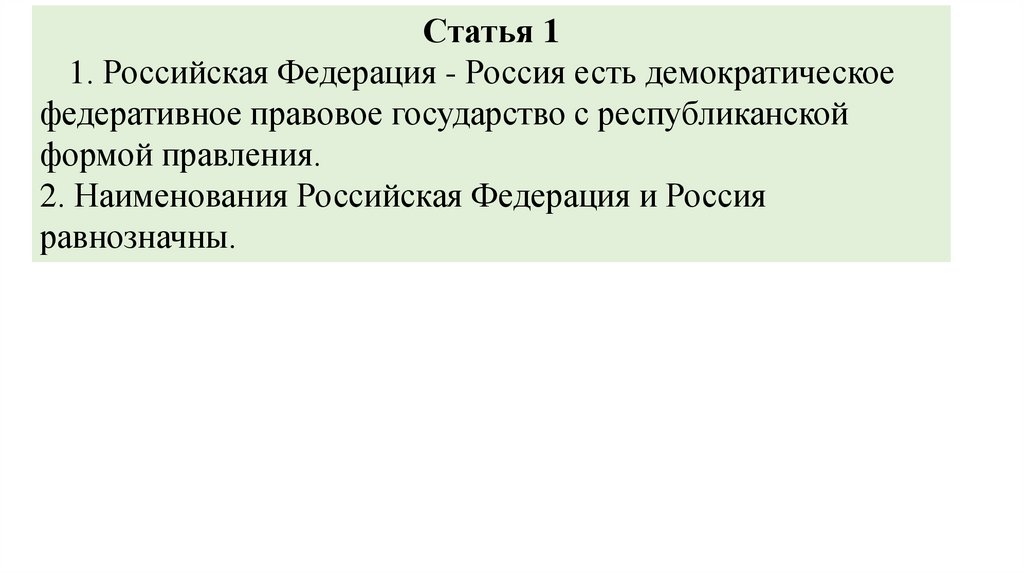 Статья 1

1. Российская Федерация - Россия есть демократическое федеративное правовое государство с республиканской формой правления.

2. Наименования Российская Федерация и Россия равнозначны.